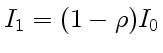 $I_1 = (1 - \rho)I_0$